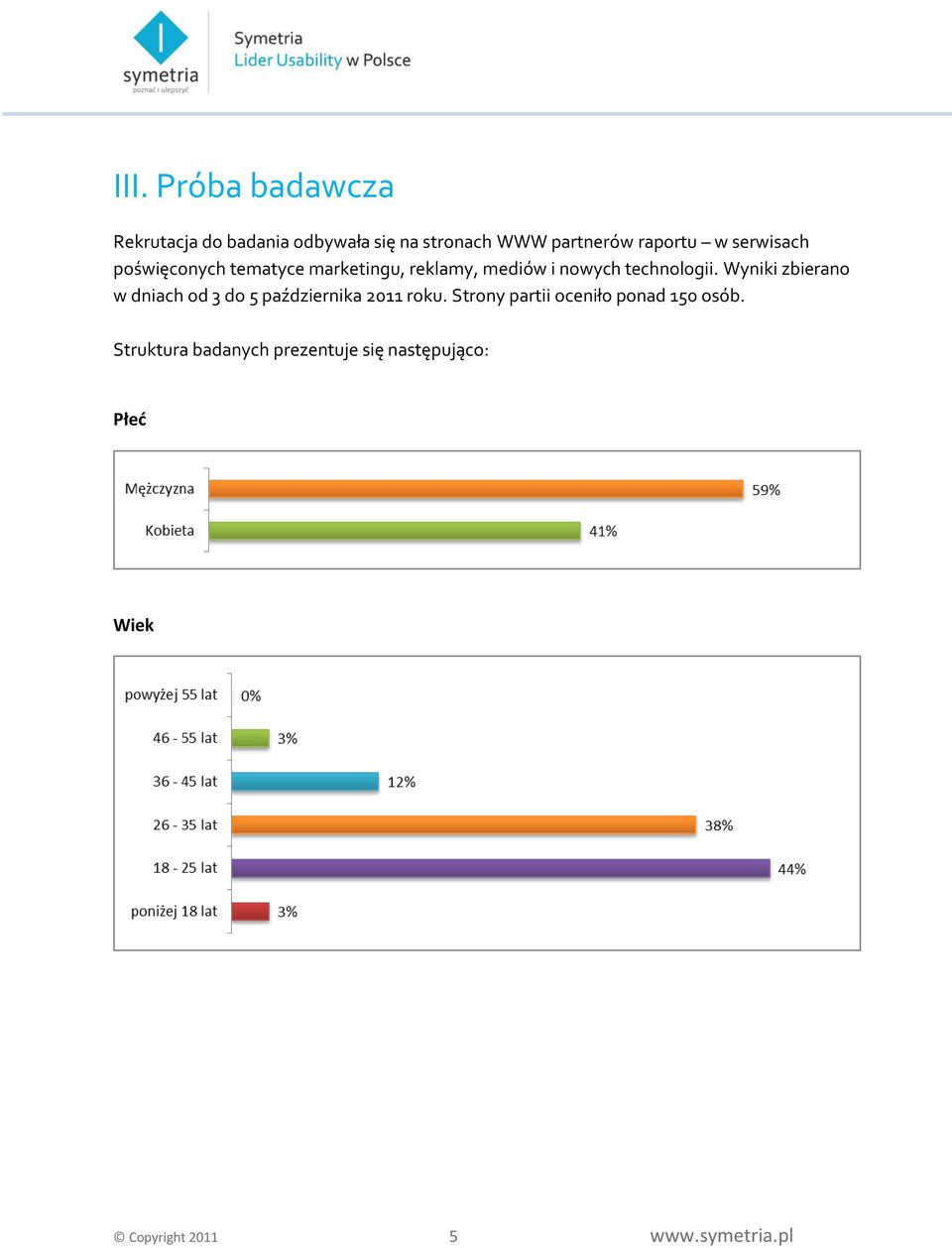 symetria
poznać i ulepszyć

Symetria
Lider Usability w Polsce

III. Próba badawcza

Rekrutacja do badania odbywała się na stronach WWW partnerów raportu – w serwisach poświęconych tematyce marketingu, reklamy, mediów i nowych technologii. Wyniki zbierano w dniach od 3 do 5 października 2011 roku. Strony partii oceniło ponad 150 osób.

Struktura badanych prezentuje się następująco:

Płeć

Mężczyzna 59%
Kobieta 41%

Wiek

powyżej 55 lat 0%
46 - 55 lat 3%
36 - 45 lat 12%
26 - 35 lat 38%
18 - 25 lat 44%
poniżej 18 lat 3%

© Copyright 2011 5 www.symetria.pl